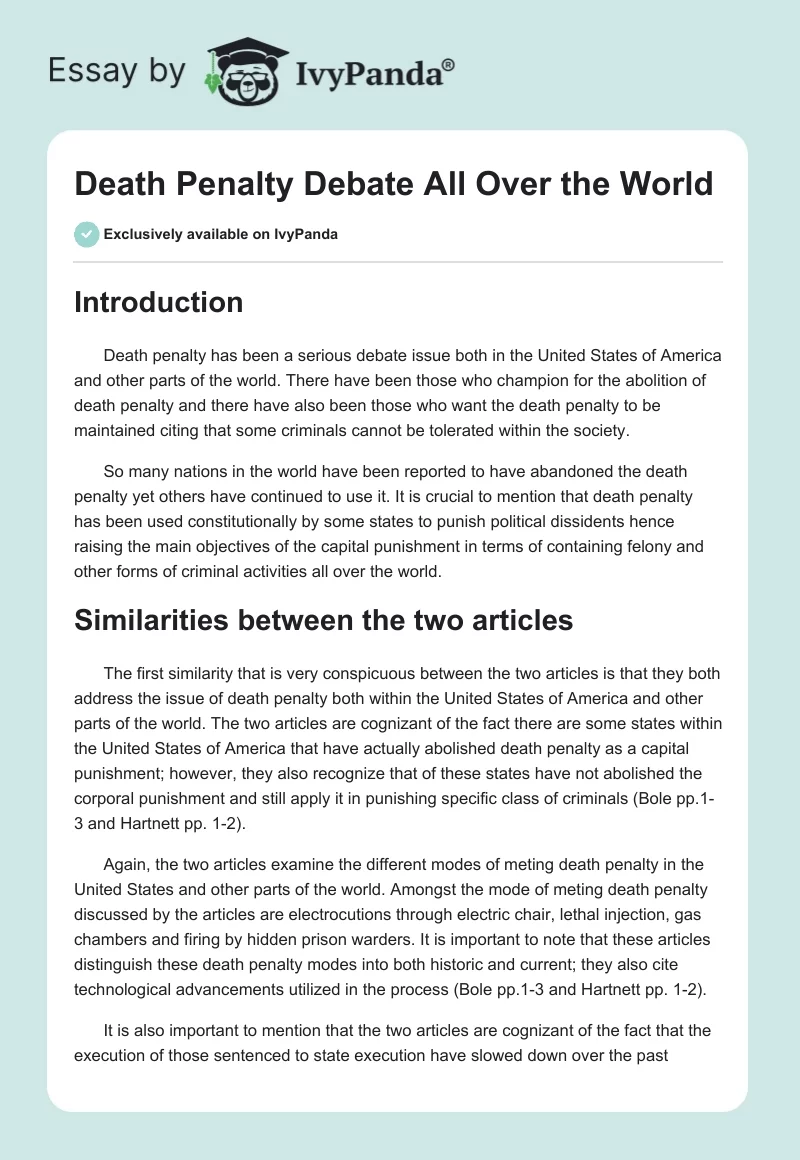 Essay by IvyPanda®

Death Penalty Debate All Over the World

Exclusively available on IvyPanda

Introduction

Death penalty has been a serious debate issue both in the United States of America and other parts of the world. There have been those who champion for the abolition of death penalty and there have also been those who want the death penalty to be maintained citing that some criminals cannot be tolerated within the society.

So many nations in the world have been reported to have abandoned the death penalty yet others have continued to use it. It is crucial to mention that death penalty has been used constitutionally by some states to punish political dissidents hence raising the main objectives of the capital punishment in terms of containing felony and other forms of criminal activities all over the world.

Similarities between the two articles

The first similarity that is very conspicuous between the two articles is that they both address the issue of death penalty both within the United States of America and other parts of the world. The two articles are cognizant of the fact there are some states within the United States of America that have actually abolished death penalty as a capital punishment; however, they also recognize that of these states have not abolished the corporal punishment and still apply it in punishing specific class of criminals (Bole pp.1-3 and Hartnett pp. 1-2).

Again, the two articles examine the different modes of meting death penalty in the United States and other parts of the world. Amongst the mode of meting death penalty discussed by the articles are electrocutions through electric chair, lethal injection, gas chambers and firing by hidden prison warders. It is important to note that these articles distinguish these death penalty modes into both historic and current; they also cite technological advancements utilized in the process (Bole pp.1-3 and Hartnett pp. 1-2).

It is also important to mention that the two articles are cognizant of the fact that the execution of those sentenced to state execution have slowed down over the past